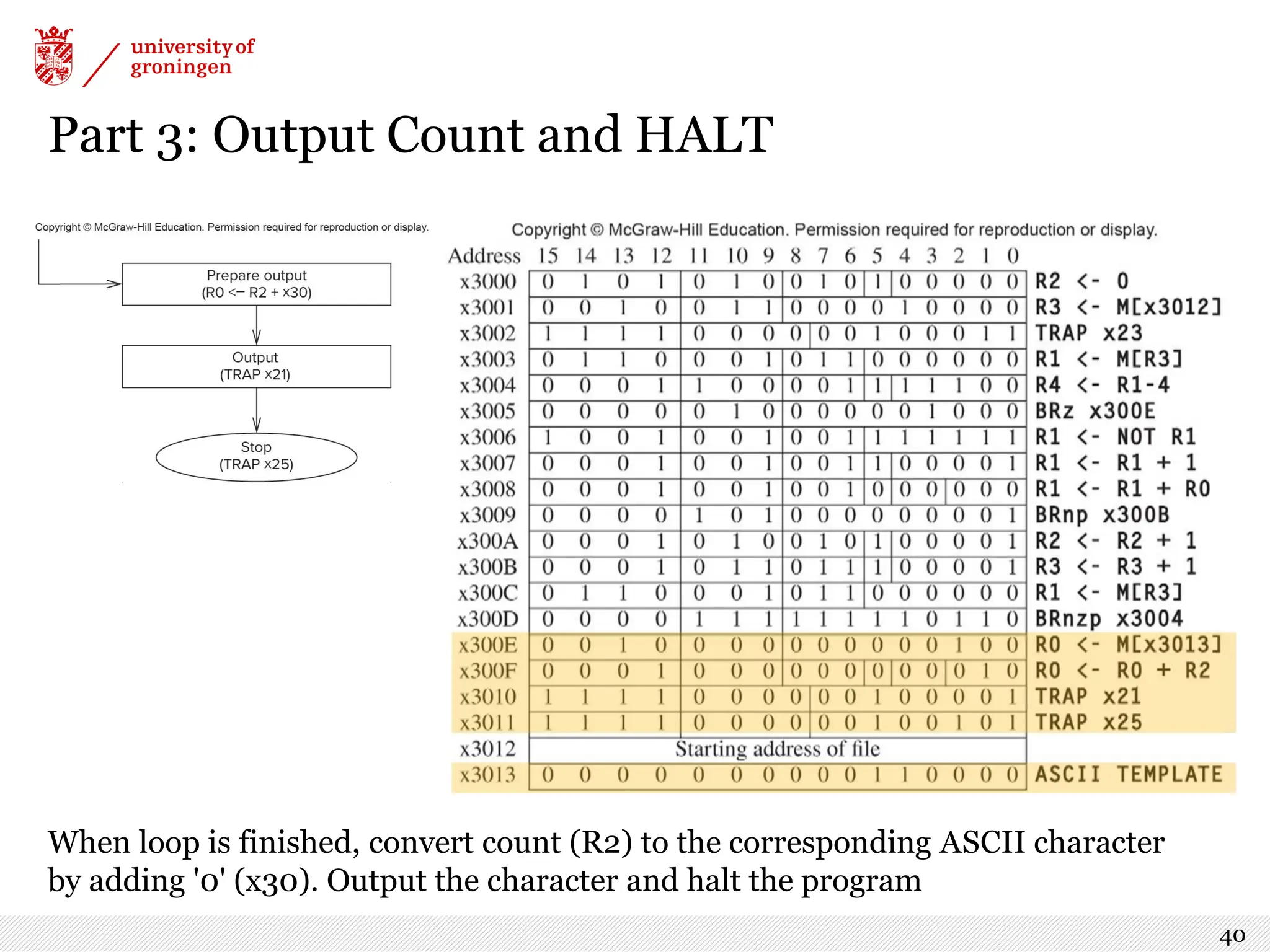 university of groningen

Part 3: Output Count and HALT

Copyright © McGraw-Hill Education. Permission required for reproduction or display.

Prepare output
(R0 <– R2 + x30)

Output
(TRAP x21)

Stop
(TRAP x25)

Copyright © McGraw-Hill Education. Permission required for reproduction or display.

| Address | 15 | 14 | 13 | 12 | 11 | 10 | 9 | 8 | 7 | 6 | 5 | 4 | 3 | 2 | 1 | 0 | |
|---|---|---|---|---|---|---|---|---|---|---|---|---|---|---|---|---|---|
| x3000 | 0 | 1 | 0 | 1 | 0 | 1 | 0 | 0 | 1 | 0 | 1 | 0 | 0 | 0 | 0 | 0 | R2 <- 0 |
| x3001 | 0 | 0 | 1 | 0 | 0 | 1 | 1 | 0 | 0 | 0 | 0 | 1 | 0 | 0 | 0 | 0 | R3 <- M[x3012] |
| x3002 | 1 | 1 | 1 | 1 | 0 | 0 | 0 | 0 | 0 | 0 | 1 | 0 | 0 | 0 | 1 | 1 | TRAP x23 |
| x3003 | 0 | 1 | 1 | 0 | 0 | 0 | 1 | 0 | 1 | 1 | 0 | 0 | 0 | 0 | 0 | 0 | R1 <- M[R3] |
| x3004 | 0 | 0 | 0 | 1 | 1 | 0 | 0 | 0 | 0 | 1 | 1 | 1 | 1 | 1 | 0 | 0 | R4 <- R1-4 |
| x3005 | 0 | 0 | 0 | 0 | 0 | 1 | 0 | 0 | 0 | 0 | 0 | 0 | 1 | 0 | 0 | 0 | BRz x300E |
| x3006 | 1 | 0 | 0 | 1 | 0 | 0 | 1 | 0 | 0 | 1 | 1 | 1 | 1 | 1 | 1 | 1 | R1 <- NOT R1 |
| x3007 | 0 | 0 | 0 | 1 | 0 | 0 | 1 | 0 | 0 | 1 | 1 | 0 | 0 | 0 | 0 | 1 | R1 <- R1 + 1 |
| x3008 | 0 | 0 | 0 | 1 | 0 | 0 | 1 | 0 | 0 | 1 | 0 | 0 | 0 | 0 | 0 | 0 | R1 <- R1 + R0 |
| x3009 | 0 | 0 | 0 | 0 | 1 | 0 | 1 | 0 | 0 | 0 | 0 | 0 | 0 | 0 | 0 | 1 | BRnp x300B |
| x300A | 0 | 0 | 0 | 1 | 0 | 1 | 0 | 0 | 1 | 0 | 1 | 0 | 0 | 0 | 0 | 1 | R2 <- R2 + 1 |
| x300B | 0 | 0 | 0 | 1 | 0 | 1 | 1 | 0 | 1 | 1 | 1 | 0 | 0 | 0 | 0 | 1 | R3 <- R3 + 1 |
| x300C | 0 | 1 | 1 | 0 | 0 | 0 | 1 | 0 | 1 | 1 | 0 | 0 | 0 | 0 | 0 | 0 | R1 <- M[R3] |
| x300D | 0 | 0 | 0 | 0 | 1 | 1 | 1 | 1 | 1 | 1 | 1 | 1 | 0 | 1 | 1 | 0 | BRnzp x3004 |
| x300E | 0 | 0 | 1 | 0 | 0 | 0 | 0 | 0 | 0 | 0 | 0 | 0 | 0 | 1 | 0 | 0 | R0 <- M[x3013] |
| x300F | 0 | 0 | 0 | 1 | 0 | 0 | 0 | 0 | 0 | 0 | 0 | 0 | 0 | 0 | 1 | 0 | R0 <- R0 + R2 |
| x3010 | 1 | 1 | 1 | 1 | 0 | 0 | 0 | 0 | 0 | 0 | 1 | 0 | 0 | 0 | 0 | 1 | TRAP x21 |
| x3011 | 1 | 1 | 1 | 1 | 0 | 0 | 0 | 0 | 0 | 0 | 1 | 0 | 0 | 1 | 0 | 1 | TRAP x25 |
| x3012 | Starting address of file | | | | | | | | | | | | | | | | |
| x3013 | 0 | 0 | 0 | 0 | 0 | 0 | 0 | 0 | 0 | 0 | 1 | 1 | 0 | 0 | 0 | 0 | ASCII TEMPLATE |

When loop is finished, convert count (R2) to the corresponding ASCII character by adding '0' (x30). Output the character and halt the program

40